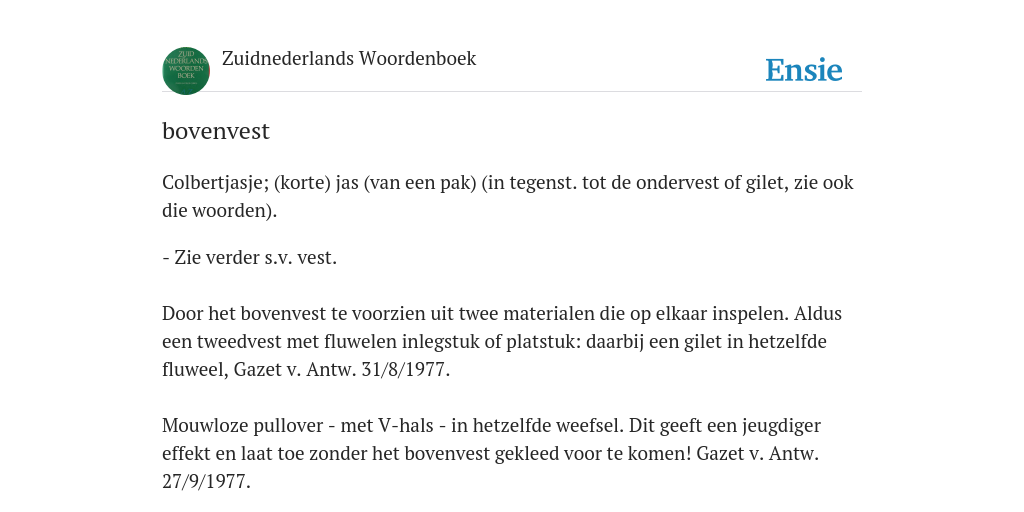 ZUID NEDERLANDS WOORDEN BOEK

Zuidnederlands Woordenboek

Ensie

bovenvest

Colbertjasje; (korte) jas (van een pak) (in tegenst. tot de ondervest of gilet, zie ook die woorden).

- Zie verder s.v. vest.

Door het bovenvest te voorzien uit twee materialen die op elkaar inspelen. Aldus een tweedvest met fluwelen inlegstuk of platstuk: daarbij een gilet in hetzelfde fluweel, Gazet v. Antw. 31/8/1977.

Mouwloze pullover - met V-hals - in hetzelfde weefsel. Dit geeft een jeugdiger effekt en laat toe zonder het bovenvest gekleed voor te komen! Gazet v. Antw. 27/9/1977.